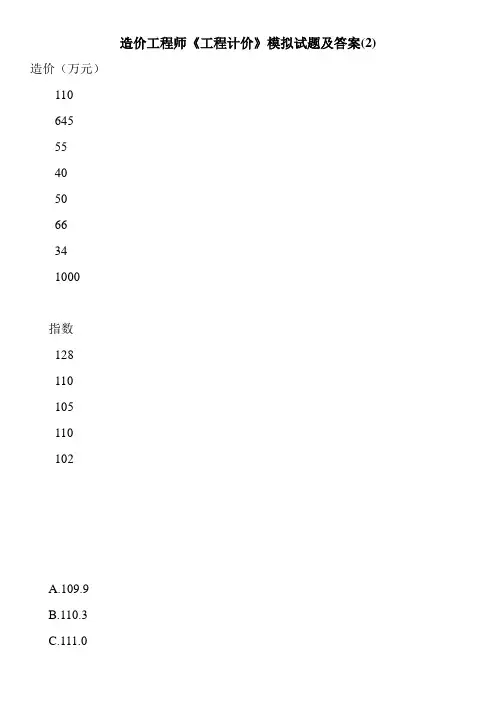 造价工程师《工程计价》模拟试题及答案(2)

造价（万元）

110

645

55

40

50

66

34

1000

指数

128

110

105

110

102

A.109.9

B.110.3

C.111.0